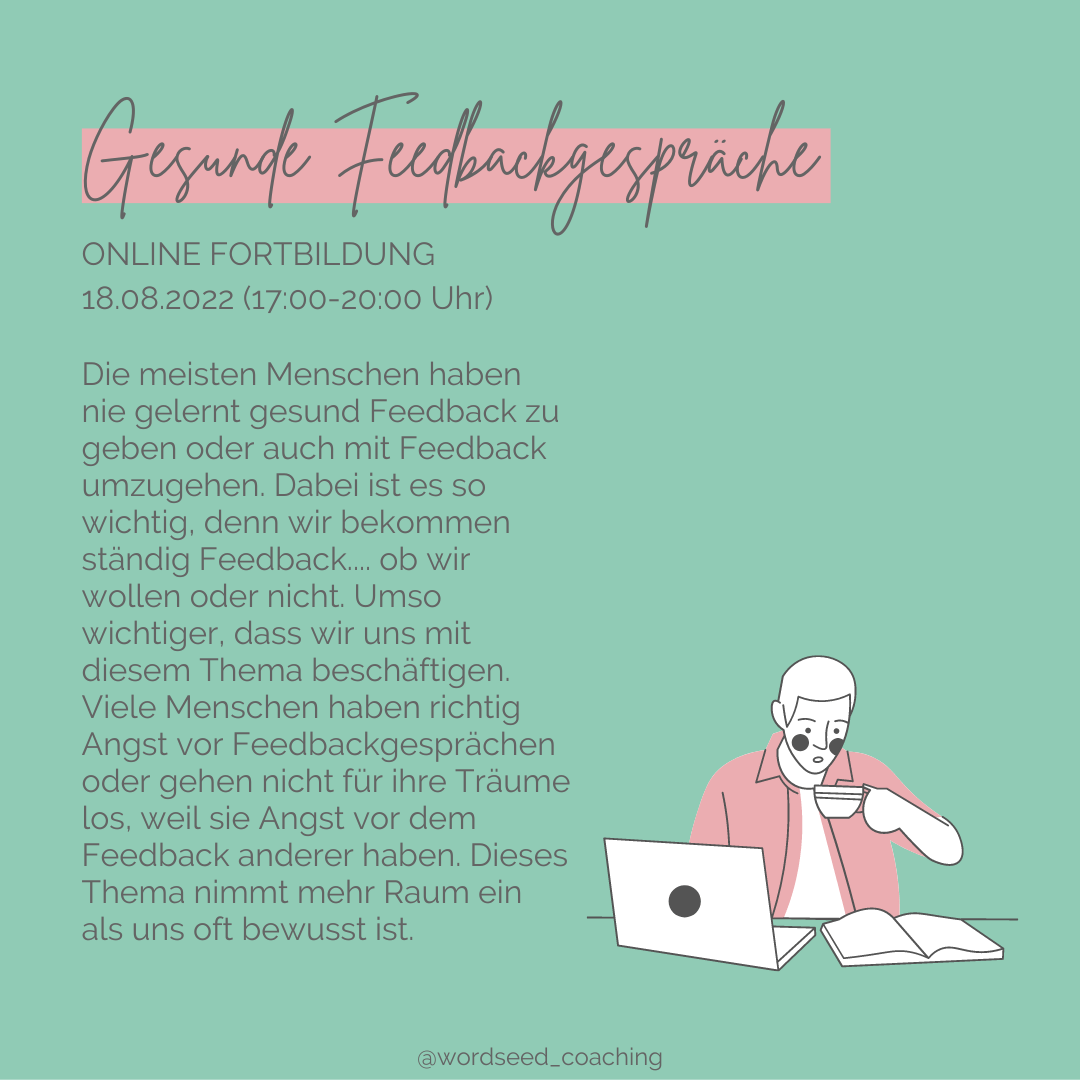 Gesunde Feedbackgespräche

ONLINE FORTBILDUNG
18.08.2022 (17:00-20:00 Uhr)

Die meisten Menschen haben nie gelernt gesund Feedback zu geben oder auch mit Feedback umzugehen. Dabei ist es so wichtig, denn wir bekommen ständig Feedback.... ob wir wollen oder nicht. Umso wichtiger, dass wir uns mit diesem Thema beschäftigen. Viele Menschen haben richtig Angst vor Feedbackgesprächen oder gehen nicht für ihre Träume los, weil sie Angst vor dem Feedback anderer haben. Dieses Thema nimmt mehr Raum ein als uns oft bewusst ist.

@wordseed_coaching